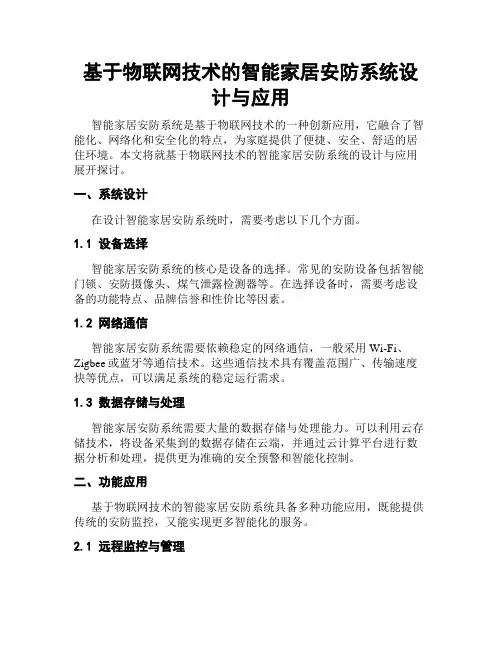 基于物联网技术的智能家居安防系统设计与应用

智能家居安防系统是基于物联网技术的一种创新应用，它融合了智能化、网络化和安全化的特点，为家庭提供了便捷、安全、舒适的居住环境。本文将就基于物联网技术的智能家居安防系统的设计与应用展开探讨。

一、系统设计

在设计智能家居安防系统时，需要考虑以下几个方面。

1.1 设备选择

智能家居安防系统的核心是设备的选择。常见的安防设备包括智能门锁、安防摄像头、煤气泄露检测器等。在选择设备时，需要考虑设备的功能特点、品牌信誉和性价比等因素。

1.2 网络通信

智能家居安防系统需要依赖稳定的网络通信，一般采用 Wi-Fi、Zigbee 或蓝牙等通信技术。这些通信技术具有覆盖范围广、传输速度快等优点，可以满足系统的稳定运行需求。

1.3 数据存储与处理

智能家居安防系统需要大量的数据存储与处理能力。可以利用云存储技术，将设备采集到的数据存储在云端，并通过云计算平台进行数据分析和处理，提供更为准确的安全预警和智能化控制。

二、功能应用

基于物联网技术的智能家居安防系统具备多种功能应用，既能提供传统的安防监控，又能实现更多智能化的服务。

2.1 远程监控与管理